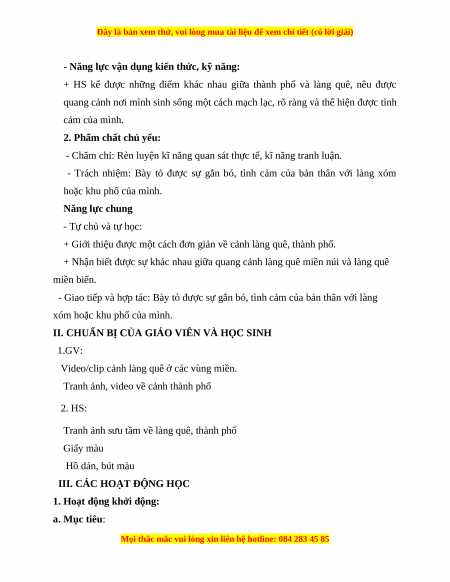 Đây là bản xem thử, vui lòng mua tài liệu để xem chi tiết (có lời giải)

- Năng lực vận dụng kiến thức, kỹ năng:

+ HS kể được những điểm khác nhau giữa thành phố và làng quê, nêu được quang cảnh nơi mình sinh sống một cách mạch lạc, rõ ràng và thể hiện được tình cảm của mình.

2. Phẩm chất chủ yếu:

- Chăm chỉ: Rèn luyện kĩ năng quan sát thực tế, kĩ năng tranh luận.

- Trách nhiệm: Bày tỏ được sự gắn bó, tình cảm của bản thân với làng xóm hoặc khu phố của mình.

Năng lực chung

- Tự chủ và tự học:

+ Giới thiệu được một cách đơn giản về cảnh làng quê, thành phố.

+ Nhận biết được sự khác nhau giữa quang cảnh làng quê miền núi và làng quê miền biển.

- Giao tiếp và hợp tác: Bày tỏ được sự gắn bó, tình cảm của bản thân với làng xóm hoặc khu phố của mình.

II. CHUẨN BỊ CỦA GIÁO VIÊN VÀ HỌC SINH

1.GV:

Video/clip cảnh làng quê ở các vùng miền.

Tranh ảnh, video về cảnh thành phố

2. HS:

Tranh ảnh sưu tầm về làng quê, thành phố

Giấy màu

Hồ dán, bút màu

III. CÁC HOẠT ĐỘNG HỌC

1. Hoạt động khởi động:

a. Mục tiêu:

Mọi thắc mắc vui lòng xin liên hệ hotline: 084 283 45 85